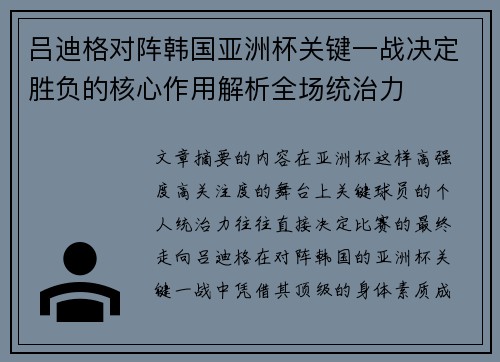 吕迪格对阵韩国亚洲杯关键一战决定胜负的核心作用解析全场统治力

文章摘要的内容在亚洲杯这样高强度高关注度的舞台上关键球员的个人统治力往往直接决定比赛的最终走向吕迪格在对阵韩国的亚洲杯关键一战中凭借其顶级的身体素质成